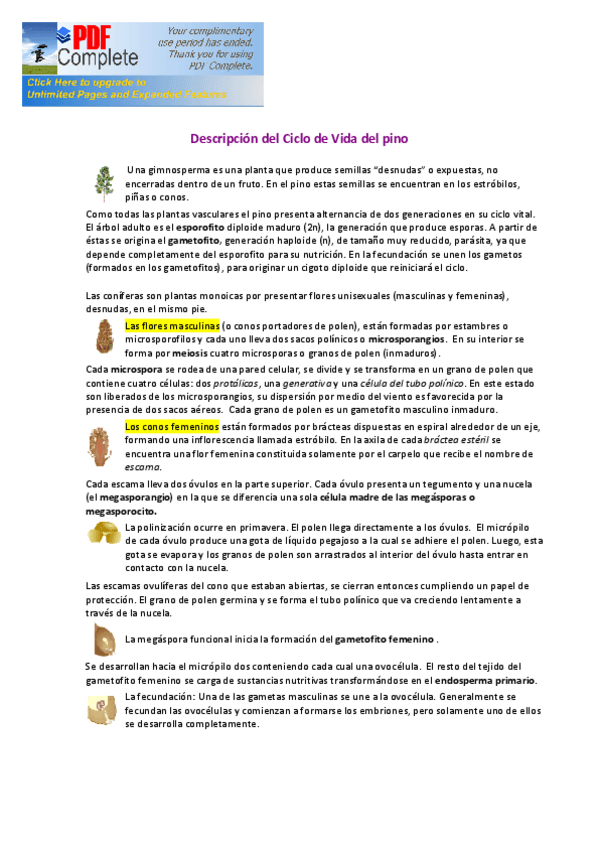 PDF Complete

Your complimentary use period has ended. Thank you for using PDF Complete.

Click Here to upgrade to Unlimited Pages and Expanded Features

Descripción del Ciclo de Vida del pino

Una gimnosperma es una planta que produce semillas "desnudas" o expuestas, no encerradas dentro de un fruto. En el pino estas semillas se encuentran en los estróbilos, piñas o conos.

Como todas las plantas vasculares el pino presenta alternancia de dos generaciones en su ciclo vital. El árbol adulto es el esporofito diploide maduro (2n), la generación que produce esporas. A partir de éstas se origina el gametofito, generación haploide (n), de tamaño muy reducido, parásita, ya que depende completamente del esporofito para su nutrición. En la fecundación se unen los gametos (formados en los gametofitos), para originar un cigoto diploide que reiniciará el ciclo.

Las coníferas son plantas monoicas por presentar flores unisexuales (masculinas y femeninas), desnudas, en el mismo pie.

Las flores masculinas (o conos portadores de polen), están formadas por estambres o microsporofilos y cada uno lleva dos sacos polínicos o microsporangios. En su interior se forma por meiosis cuatro microsporas o granos de polen (inmaduros).

Cada microspora se rodea de una pared celular, se divide y se transforma en un grano de polen que contiene cuatro células: dos protálicas, una generativa y una célula del tubo polínico. En este estado son liberados de los microsporangios, su dispersión por medio del viento es favorecida por la presencia de dos sacos aéreos. Cada grano de polen es un gametofito masculino inmaduro.

Los conos femeninos están formados por brácteas dispuestas en espiral alrededor de un eje, formando una inflorescencia llamada estróbilo. En la axila de cada bráctea estéril se encuentra una flor femenina constituida solamente por el carpelo que recibe el nombre de escama.

Cada escama lleva dos óvulos en la parte superior. Cada óvulo presenta un tegumento y una nucela (el megasporangio) en la que se diferencia una sola célula madre de las megásporas o megasporocito.

La polinización ocurre en primavera. El polen llega directamente a los óvulos. El micrópilo de cada óvulo produce una gota de líquido pegajoso a la cual se adhiere el polen. Luego, esta gota se evapora y los granos de polen son arrastrados al interior del óvulo hasta entrar en contacto con la nucela.

Las escamas ovulíferas del cono que estaban abiertas, se cierran entonces cumpliendo un papel de protección. El grano de polen germina y se forma el tubo polínico que va creciendo lentamente a través de la nucela.

La megáspora funcional inicia la formación del gametofito femenino .

Se desarrollan hacia el micrópilo dos conteniendo cada cual una ovocélula. El resto del tejido del gametofito femenino se carga de sustancias nutritivas transformándose en el endosperma primario.

La fecundación: Una de las gametas masculinas se une a la ovocélula. Generalmente se fecundan las ovocélulas y comienzan a formarse los embriones, pero solamente uno de ellos se desarrolla completamente.